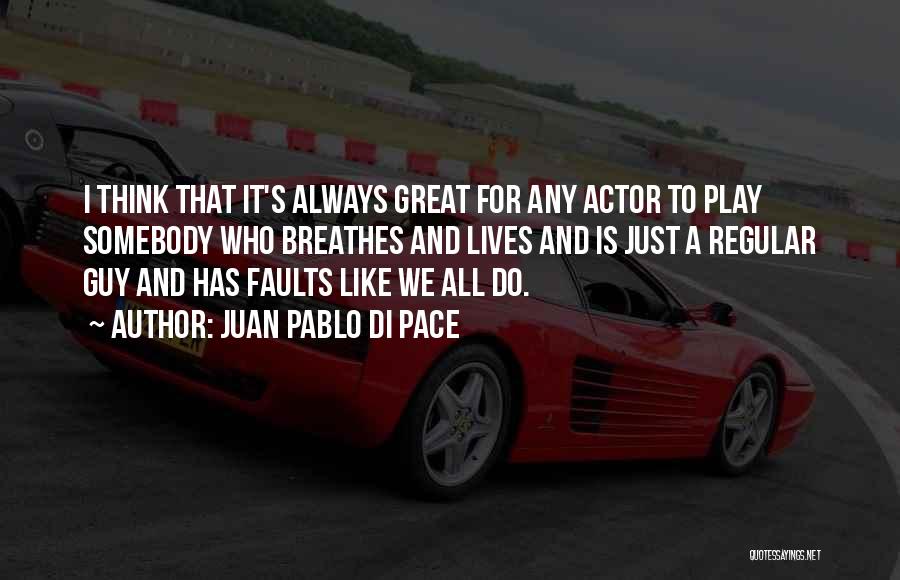 I THINK THAT IT'S ALWAYS GREAT FOR ANY ACTOR TO PLAY SOMEBODY WHO BREATHES AND LIVES AND IS JUST A REGULAR GUY AND HAS FAULTS LIKE WE ALL DO.

~ AUTHOR: JUAN PABLO DI PACE

QUOTESSAYINGS.NET